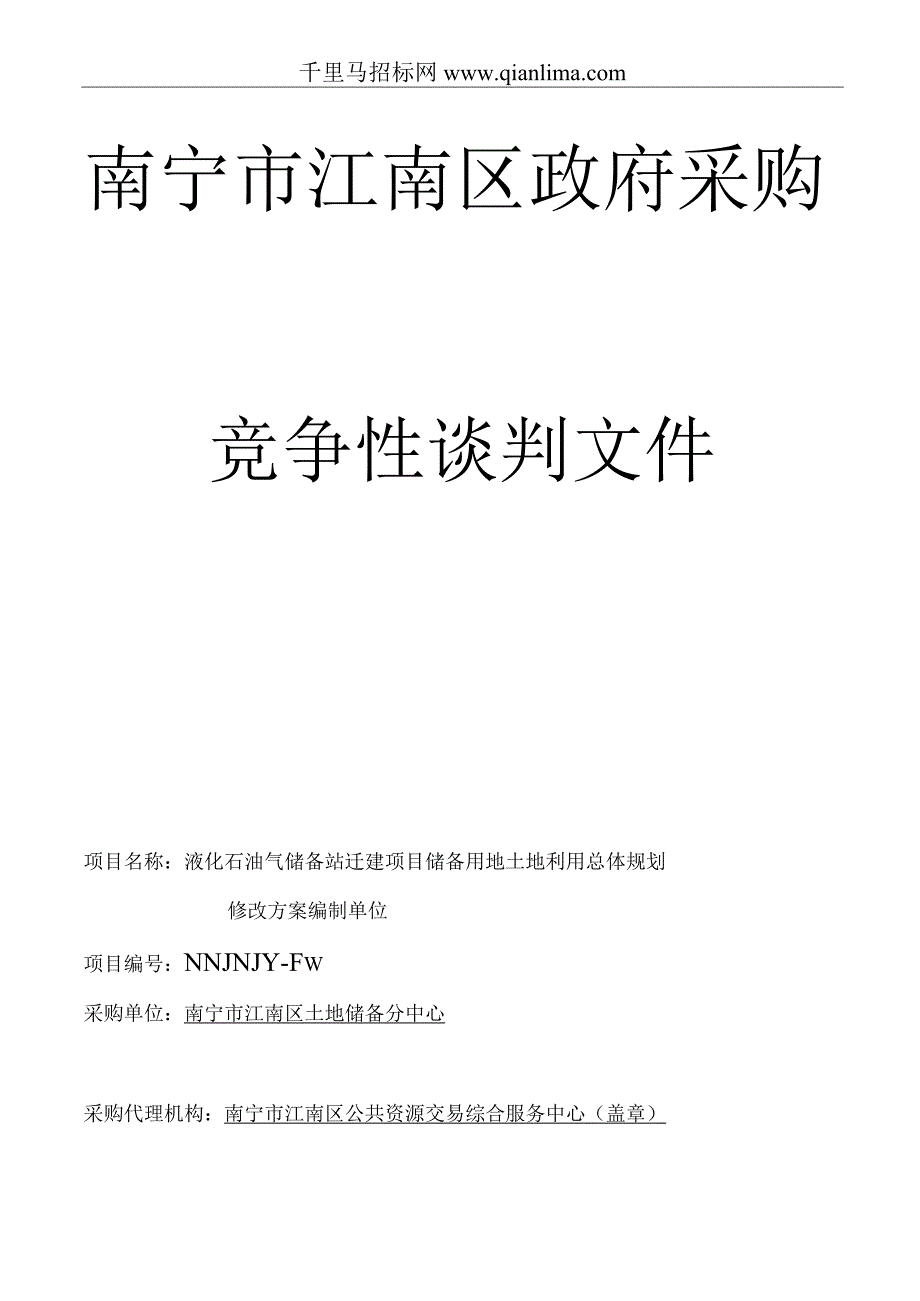 千里马招标网 www.qianlima.com

南宁市江南区政府采购

竞争性谈判文件

项目名称：液化石油气储备站迁建项目储备用地土地利用总体规划修改方案编制单位

项目编号：NNJNJY-Fw

采购单位：南宁市江南区土地储备分中心

采购代理机构：南宁市江南区公共资源交易综合服务中心（盖章）